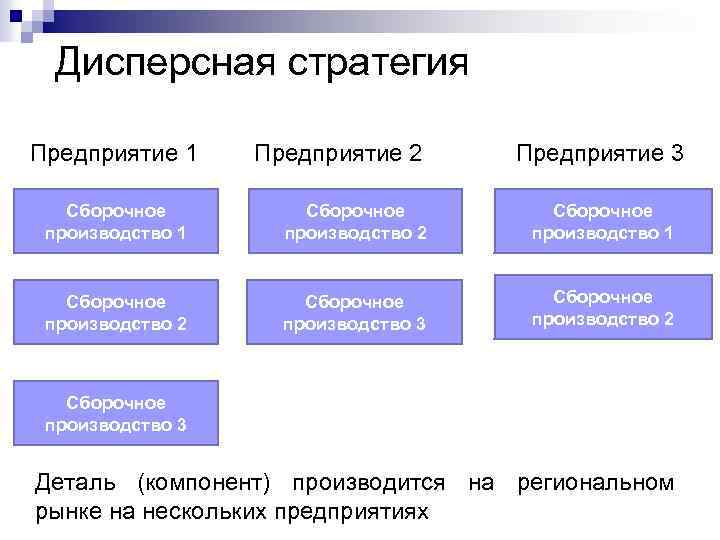 Дисперсная стратегия

Предприятие 1

Сборочное производство 1

Сборочное производство 2

Сборочное производство 3

Предприятие 2

Сборочное производство 2

Сборочное производство 3

Предприятие 3

Сборочное производство 1

Сборочное производство 2

Деталь (компонент) производится на региональном рынке на нескольких предприятиях